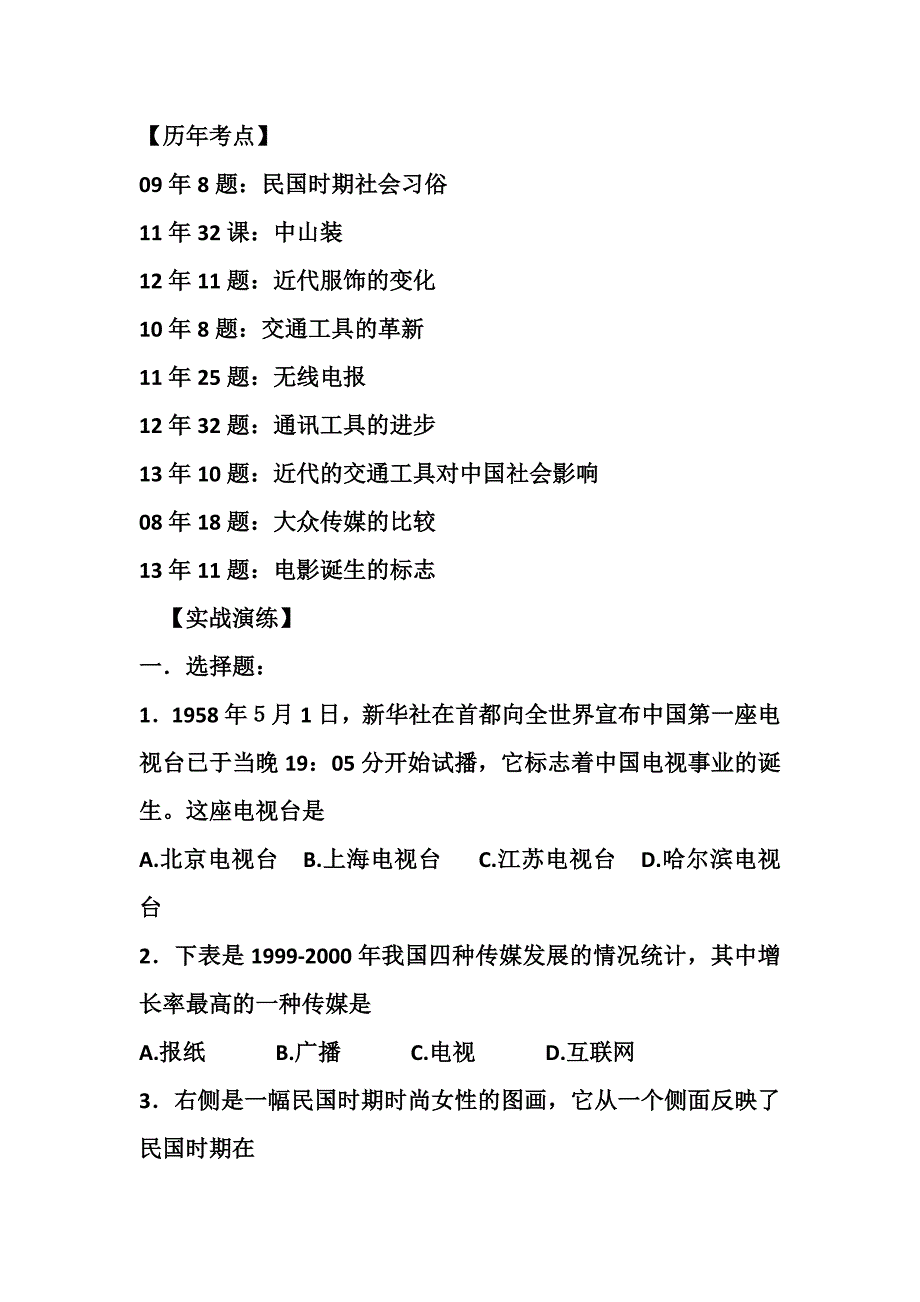 【历年考点】

09 年 8 题：民国时期社会习俗

11 年 32 课：中山装

12 年 11 题：近代服饰的变化

10 年 8 题：交通工具的革新

11 年 25 题：无线电报

12 年 32 题：通讯工具的进步

13 年 10 题：近代的交通工具对中国社会影响

08 年 18 题：大众传媒的比较

13 年 11 题：电影诞生的标志

【实战演练】

一．选择题：

1．1958 年 5 月 1 日，新华社在首都向全世界宣布中国第一座电视台已于当晚 19：05 分开始试播，它标志着中国电视事业的诞生。这座电视台是

A.北京电视台　B.上海电视台　C.江苏电视台　D.哈尔滨电视台

2．下表是 1999-2000 年我国四种传媒发展的情况统计，其中增长率最高的一种传媒是

A.报纸　B.广播　C.电视　D.互联网

3．右侧是一幅民国时期时尚女性的图画，它从一个侧面反映了民国时期在